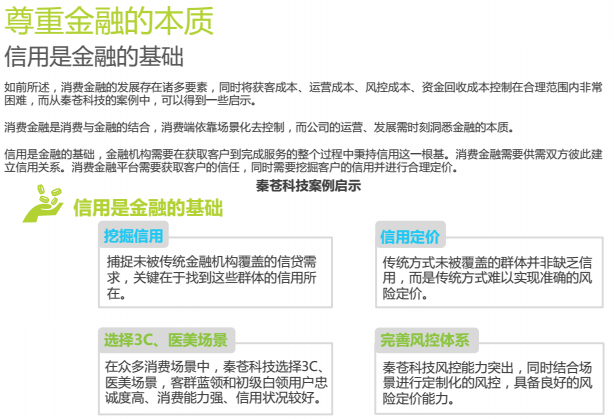 尊重金融的本质

信用是金融的基础

如前所述，消费金融的发展存在诸多要素，同时将获客成本、运营成本、风控成本、资金回收成本控制在合理范围内非常困难，而从秦苍科技的案例中，可以得到一些启示。

消费金融是消费与金融的结合，消费端依靠场景化去控制，而公司的运营、发展需时刻洞悉金融的本质。

信用是金融的基础，金融机构需要在获取客户到完成服务的整个过程中秉持信用这一根基。消费金融需要供需双方彼此建立信用关系。消费金融平台需要获取客户的信任，同时需要挖掘客户的信用并进行合理定价。

秦苍科技案例启示

信用是金融的基础

挖掘信用

捕捉未被传统金融机构覆盖的信贷需求，关键在于找到这些群体的信用所在。

信用定价

传统方式未被覆盖的群体并非缺乏信用，而是传统方式难以实现准确的风险定价。

选择3C、医美场景

在众多消费场景中，秦苍科技选择3C、医美场景，客群蓝领和初级白领用户忠诚度高、消费能力强、信用状况较好。

完善风控体系

秦苍科技风控能力突出，同时结合场景进行定制化的风控，具备良好的风险定价能力。